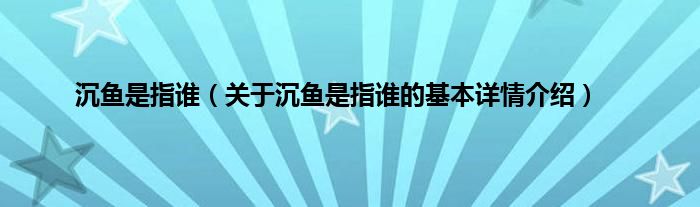 沉鱼是指谁（关于沉鱼是指谁的基本详情介绍）